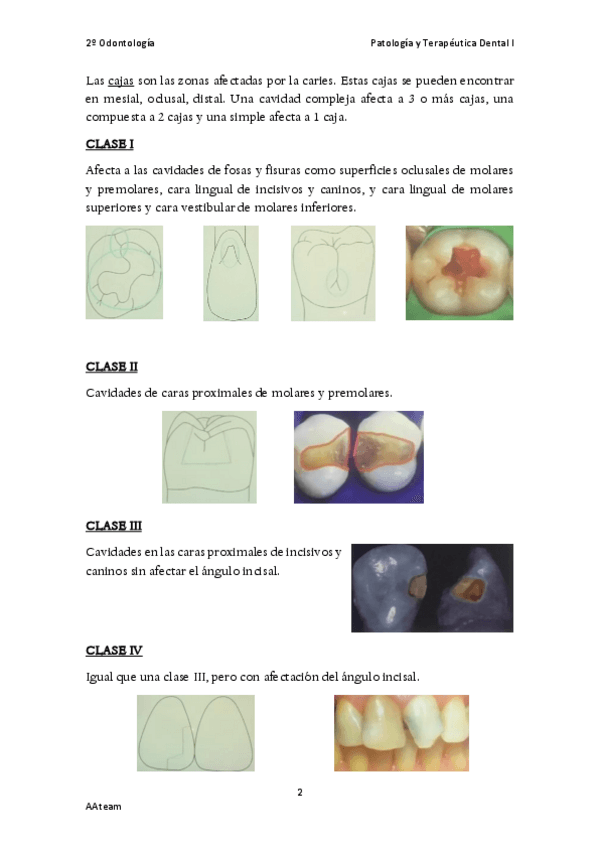 2º Odontología

Patología y Terapéutica Dental I

Las cajas son las zonas afectadas por la caries. Estas cajas se pueden encontrar en mesial, oclusal, distal. Una cavidad compleja afecta a 3 o más cajas, una compuesta a 2 cajas y una simple afecta a 1 caja.

CLASE I

Afecta a las cavidades de fosas y fisuras como superficies oclusales de molares y premolares, cara lingual de incisivos y caninos, y cara lingual de molares superiores y cara vestibular de molares inferiores.

CLASE II

Cavidades de caras proximales de molares y premolares.

CLASE III

Cavidades en las caras proximales de incisivos y caninos sin afectar el ángulo incisal.

CLASE IV

Igual que una clase III, pero con afectación del ángulo incisal.

2

AAteam